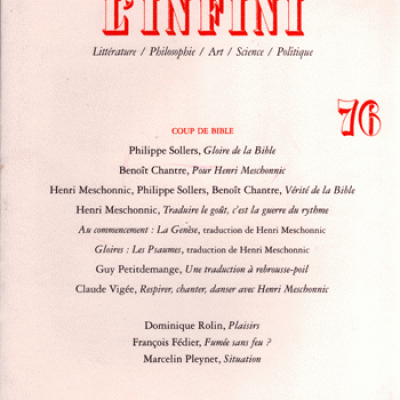 L'INFINI

Littérature / Philosophie / Art / Science / Politique

76

COUP DE BIBLE

Philippe Sollers, Gloire de la Bible

Benoît Chantre, Pour Henri Meschonnic

Henri Meschonnic, Philippe Sollers, Benoît Chantre, Vérité de la Bible

Henri Meschonnic, Traduire le goût, c'est la guerre du rythme

Au commencement : La Genèse, traduction de Henri Meschonnic

Gloires : Les Psaumes, traduction de Henri Meschonnic

Guy Petitdemange, Une traduction à rebrousse-poil

Claude Vigée, Respirer, chanter, danser avec Henri Meschonnic

Dominique Rolin, Plaisirs

François Fédier, Fumée sans feu ?

Marcelin Pleynet, Situation